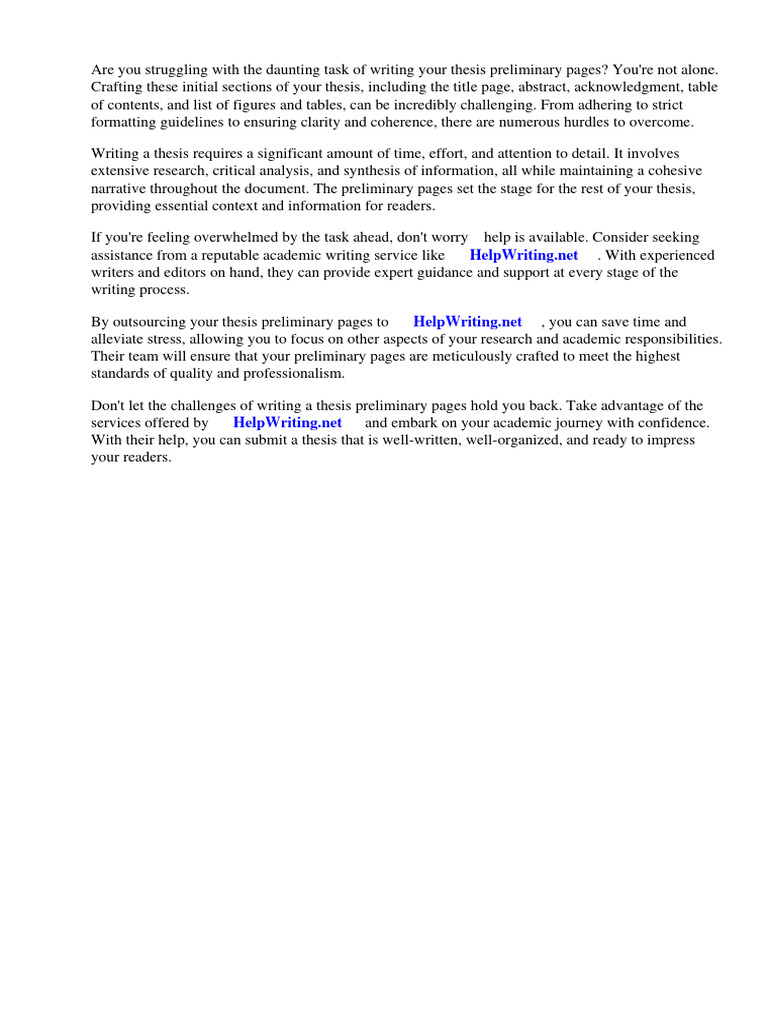 Are you struggling with the daunting task of writing your thesis preliminary pages? You're not alone. Crafting these initial sections of your thesis, including the title page, abstract, acknowledgment, table of contents, and list of figures and tables, can be incredibly challenging. From adhering to strict formatting guidelines to ensuring clarity and coherence, there are numerous hurdles to overcome.

Writing a thesis requires a significant amount of time, effort, and attention to detail. It involves extensive research, critical analysis, and synthesis of information, all while maintaining a cohesive narrative throughout the document. The preliminary pages set the stage for the rest of your thesis, providing essential context and information for readers.

If you're feeling overwhelmed by the task ahead, don't worry help is available. Consider seeking assistance from a reputable academic writing service like HelpWriting.net . With experienced writers and editors on hand, they can provide expert guidance and support at every stage of the writing process.

By outsourcing your thesis preliminary pages to HelpWriting.net , you can save time and alleviate stress, allowing you to focus on other aspects of your research and academic responsibilities. Their team will ensure that your preliminary pages are meticulously crafted to meet the highest standards of quality and professionalism.

Don't let the challenges of writing a thesis preliminary pages hold you back. Take advantage of the services offered by HelpWriting.net and embark on your academic journey with confidence. With their help, you can submit a thesis that is well-written, well-organized, and ready to impress your readers.